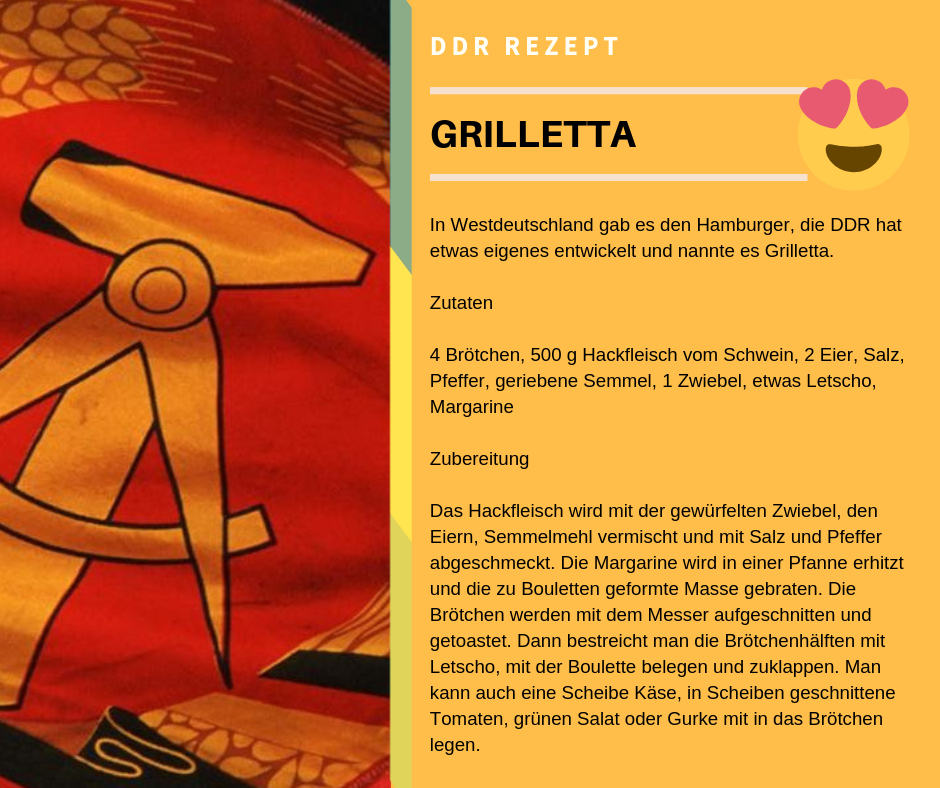 DDR REZEPT

GRILLETTA

In Westdeutschland gab es den Hamburger, die DDR hat etwas eigenes entwickelt und nannte es Grilletta.

Zutaten

4 Brötchen, 500 g Hackfleisch vom Schwein, 2 Eier, Salz, Pfeffer, geriebene Semmel, 1 Zwiebel, etwas Letscho, Margarine

Zubereitung

Das Hackfleisch wird mit der gewürfelten Zwiebel, den Eiern, Semmelmehl vermischt und mit Salz und Pfeffer abgeschmeckt. Die Margarine wird in einer Pfanne erhitzt und die zu Bouletten geformte Masse gebraten. Die Brötchen werden mit dem Messer aufgeschnitten und getoastet. Dann bestreicht man die Brötchenhälften mit Letscho, mit der Boulette belegen und zuklappen. Man kann auch eine Scheibe Käse, in Scheiben geschnittene Tomaten, grünen Salat oder Gurke mit in das Brötchen legen.